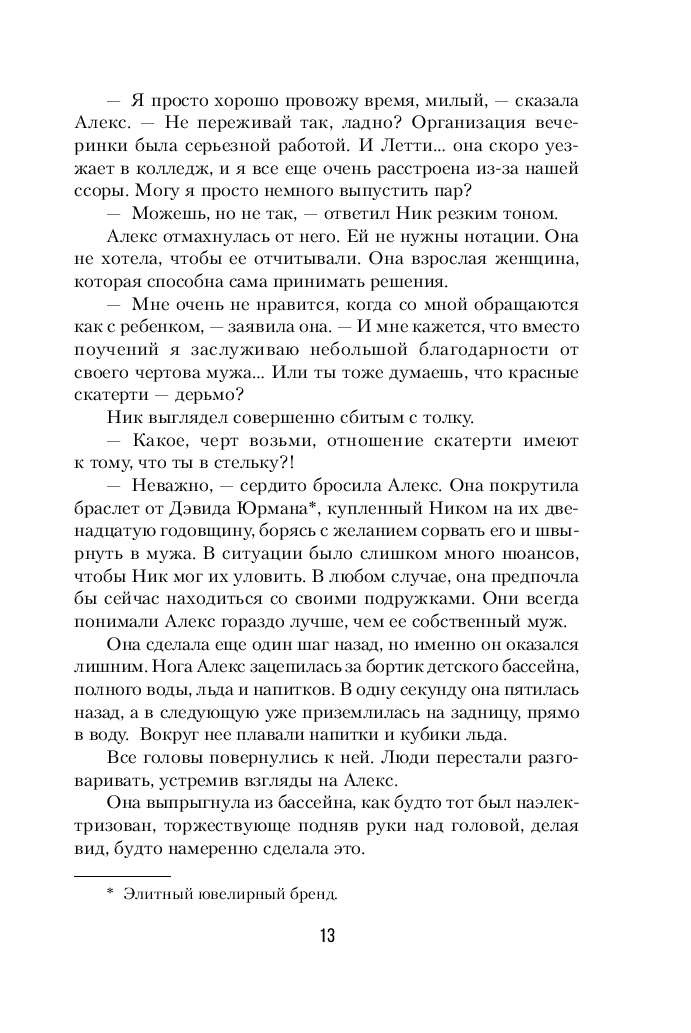 — Я просто хорошо провожу время, милый, — сказала Алекс. — Не переживай так, ладно? Организация вечеринки была серьезной работой. И Летти... она скоро уезжает в колледж, и я все еще очень расстроена из-за нашей ссоры. Могу я просто немного выпустить пар?

— Можешь, но не так, — ответил Ник резким тоном.

Алекс отмахнулась от него. Ей не нужны нотации. Она не хотела, чтобы ее отчитывали. Она взрослая женщина, которая способна сама принимать решения.

— Мне очень не нравится, когда со мной обращаются как с ребенком, — заявила она. — И мне кажется, что вместо поучений я заслуживаю небольшой благодарности от своего чертова мужа... Или ты тоже думаешь, что красные скатерти — дерьмо?

Ник выглядел совершенно сбитым с толку.

— Какое, черт возьми, отношение скатерти имеют к тому, что ты в стельку?!

— Неважно, — сердито бросила Алекс. Она покрутила браслет от Дэвида Юрмана*, купленный Ником на их двенадцатую годовщину, борясь с желанием сорвать его и швырнуть в мужа. В ситуации было слишком много нюансов, чтобы Ник мог их уловить. В любом случае, она предпочла бы сейчас находиться со своими подружками. Они всегда понимали Алекс гораздо лучше, чем ее собственный муж.

Она сделала еще один шаг назад, но именно он оказался лишним. Нога Алекс зацепилась за бортик детского бассейна, полного воды, льда и напитков. В одну секунду она пятилась назад, а в следующую уже приземлилась на задницу, прямо в воду. Вокруг нее плавали напитки и кубики льда.

Все головы повернулись к ней. Люди перестали разговаривать, устремив взгляды на Алекс.

Она выпрыгнула из бассейна, как будто тот был наэлектризован, торжествующе подняв руки над головой, делая вид, будто намеренно сделала это.

* Элитный ювелирный бренд.

13